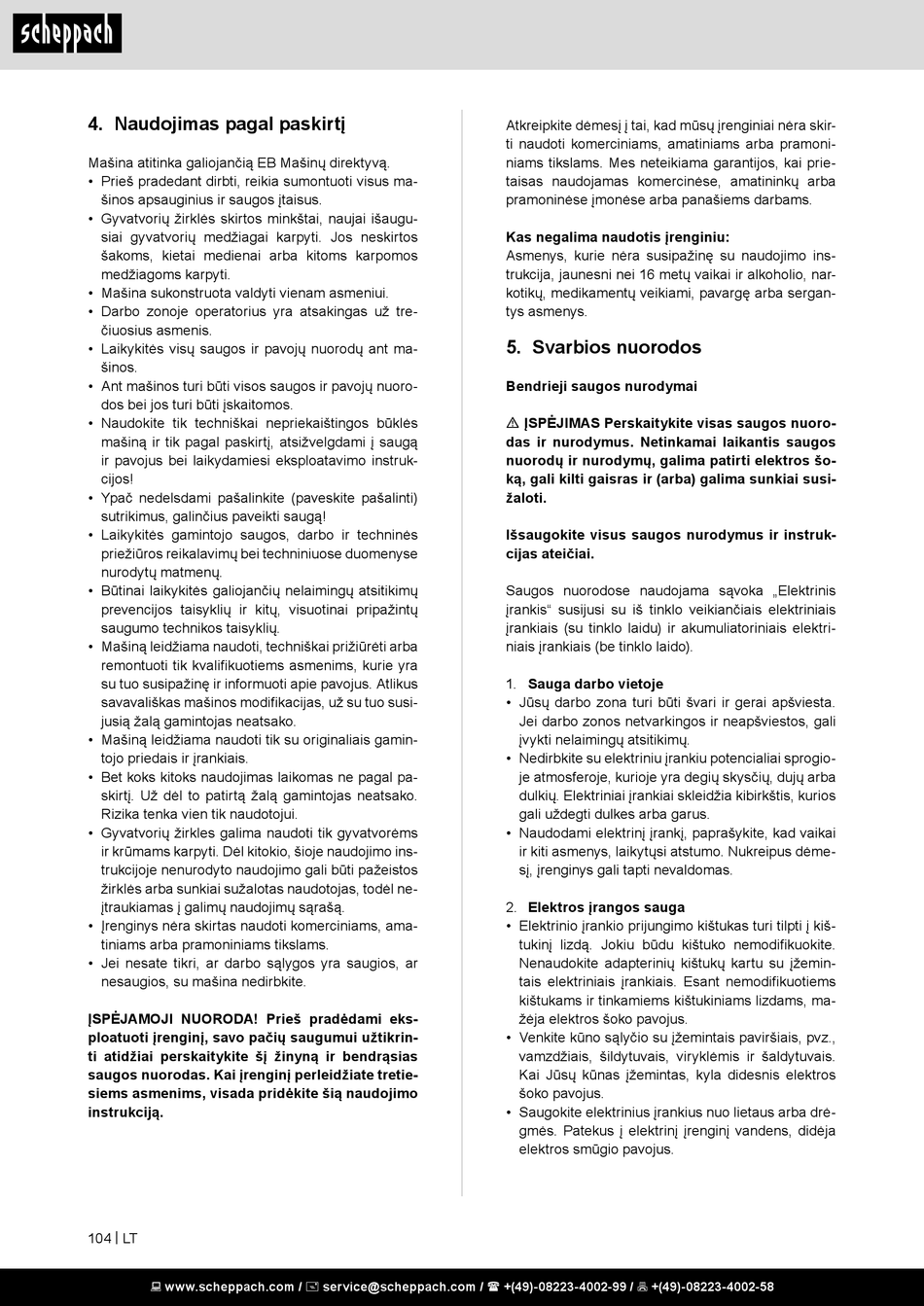 scheppach

4. Naudojimas pagal paskirtį

Mašina atitinka galiojančią EB Mašinų direktyvą.
• Prieš pradedant dirbti, reikia sumontuoti visus mašinos apsauginius ir saugos įtaisus.
• Gyvatvorių žirklės skirtos minkštai, naujai išaugusiai gyvatvorių medžiagai karpyti. Jos neskirtos šakoms, kietai medienai arba kitoms karpomos medžiagoms karpyti.
• Mašina sukonstruota valdyti vienam asmeniui.
• Darbo zonoje operatorius yra atsakingas už trečiuosius asmenis.
• Laikykitės visų saugos ir pavojų nuorodų ant mašinos.
• Ant mašinos turi būti visos saugos ir pavojų nuorodos bei jos turi būti įskaitomos.
• Naudokite tik techniškai nepriekaištingos būklės mašiną ir tik pagal paskirtį, atsižvelgdami į saugą ir pavojus bei laikydamiesi eksploatavimo instrukcijos!
• Ypač nedelsdami pašalinkite (paveskite pašalinti) sutrikimus, galinčius paveikti saugą!
• Laikykitės gamintojo saugos, darbo ir techninės priežiūros reikalavimų bei techniniuose duomenyse nurodytų matmenų.
• Būtinai laikykitės galiojančių nelaimingų atsitikimų prevencijos taisyklių ir kitų, visuotinai pripažintų saugumo technikos taisyklių.
• Mašiną leidžiama naudoti, techniškai prižiūrėti arba remontuoti tik kvalifikuotiems asmenims, kurie yra su tuo susipažinę ir informuoti apie pavojus. Atlikus savavališkas mašinos modifikacijas, už su tuo susijusią žalą gamintojas neatsako.
• Mašiną leidžiama naudoti tik su originaliais gamintojo priedais ir įrankiais.
• Bet koks kitoks naudojimas laikomas ne pagal paskirtį. Už dėl to patirtą žalą gamintojas neatsako. Rizika tenka vien tik naudotojui.
• Gyvatvorių žirkles galima naudoti tik gyvatvorėms ir krūmams karpyti. Dėl kitokio, šioje naudojimo instrukcijoje nenurodyto naudojimo gali būti pažeistos žirklės arba sunkiai sužalotas naudotojas, todėl neįtraukiamas į galimų naudojimų sąrašą.
• Įrenginys nėra skirtas naudoti komerciniams, amatiniams arba pramoniniams tikslams.
• Jei nesate tikri, ar darbo sąlygos yra saugios, ar nesaugios, su mašina nedirbkite.

ĮSPĖJAMOJI NUORODA! Prieš pradėdami eksploatuoti įrenginį, savo pačių saugumui užtikrinti atidžiai perskaitykite šį žinyną ir bendrąsias saugos nuorodas. Kai įrenginį perleidžiate tretiesiems asmenims, visada pridėkite šią naudojimo instrukciją.

Atkreipkite dėmesį į tai, kad mūsų įrenginiai nėra skirti naudoti komerciniams, amatiniams arba pramoniniams tikslams. Mes neteikiama garantijos, kai prietaisas naudojamas komercinėse, amatininkų arba pramoninėse įmonėse arba panašiems darbams.

Kas negalima naudotis įrenginiu:
Asmenys, kurie nėra susipažinę su naudojimo instrukcija, jaunesni nei 16 metų vaikai ir alkoholio, narkotikų, medikamentų veikiami, pavargę arba sergantys asmenys.

5. Svarbios nuorodos

Bendrieji saugos nurodymai

⚠ ĮSPĖJIMAS Perskaitykite visas saugos nuorodas ir nurodymus. Netinkamai laikantis saugos nuorodų ir nurodymų, galima patirti elektros šoką, gali kilti gaisras ir (arba) galima sunkiai susižaloti.

Išsaugokite visus saugos nurodymus ir instrukcijas ateičiai.

Saugos nuorodose naudojama sąvoka „Elektrinis įrankis“ susijusi su iš tinklo veikiančiais elektriniais įrankiais (su tinklo laidu) ir akumuliatoriniais elektriniais įrankiais (be tinklo laido).

1. Sauga darbo vietoje
• Jūsų darbo zona turi būti švari ir gerai apšviesta. Jei darbo zonos netvarkingos ir neapšviestos, gali įvykti nelaimingų atsitikimų.
• Nedirbkite su elektriniu įrankiu potencialiai sprogioje atmosferoje, kurioje yra degių skysčių, dujų arba dulkių. Elektriniai įrankiai skleidžia kibirkštis, kurios gali uždegti dulkes arba garus.
• Naudodami elektrinį įrankį, paprašykite, kad vaikai ir kiti asmenys, laikytųsi atstumo. Nukreipus dėmesį, įrenginys gali tapti nevaldomas.

2. Elektros įrangos sauga
• Elektrinio įrankio prijungimo kištukas turi tilpti į kištukinį lizdą. Jokiu būdu kištuko nemodifikuokite. Nenaudokite adapterinių kištukų kartu su įžemintais elektriniais įrankiais. Esant nemodifikuotiems kištukams ir tinkamiems kištukiniams lizdams, mažėja elektros šoko pavojus.
• Venkite kūno sąlyčio su įžemintais paviršiais, pvz., vamzdžiais, šildytuvais, viryklėmis ir šaldytuvais. Kai Jūsų kūnas įžemintas, kyla didesnis elektros šoko pavojus.
• Saugokite elektrinius įrankius nuo lietaus arba drėgmės. Patekus į elektrinį įrenginį vandens, didėja elektros smūgio pavojus.

104 | LT

www.scheppach.com / service@scheppach.com / +(49)-08223-4002-99 / +(49)-08223-4002-58